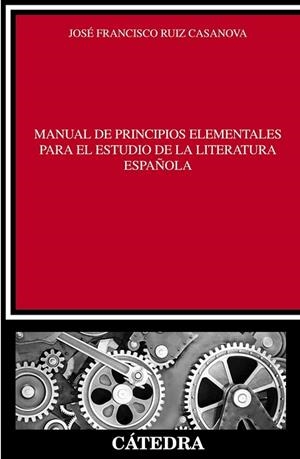 JOSÉ FRANCISCO RUIZ CASANOVA

MANUAL DE PRINCIPIOS ELEMENTALES PARA EL ESTUDIO DE LA LITERATURA ESPAÑOLA

CÁTEDRA